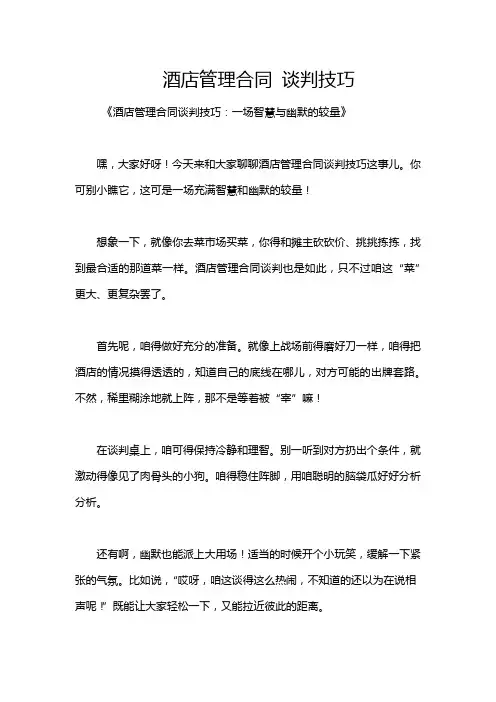 酒店管理合同 谈判技巧

《酒店管理合同谈判技巧：一场智慧与幽默的较量》

嘿，大家好呀！今天来和大家聊聊酒店管理合同谈判技巧这事儿。你可别小瞧它，这可是一场充满智慧和幽默的较量！

想象一下，就像你去菜市场买菜，你得和摊主砍砍价、挑挑拣拣，找到最合适的那道菜一样。酒店管理合同谈判也是如此，只不过咱这“菜”更大、更复杂罢了。

首先呢，咱得做好充分的准备。就像上战场前得磨好刀一样，咱得把酒店的情况摸得透透的，知道自己的底线在哪儿，对方可能的出牌套路。不然，稀里糊涂地就上阵，那不是等着被“宰”嘛！

在谈判桌上，咱可得保持冷静和理智。别一听到对方扔出个条件，就激动得像见了肉骨头的小狗。咱得稳住阵脚，用咱聪明的脑袋瓜好好分析分析。

还有啊，幽默也能派上大用场！适当的时候开个小玩笑，缓解一下紧张的气氛。比如说，“哎呀，咱这谈得这么热闹，不知道的还以为在说相声呢！”既能让大家轻松一下，又能拉近彼此的距离。